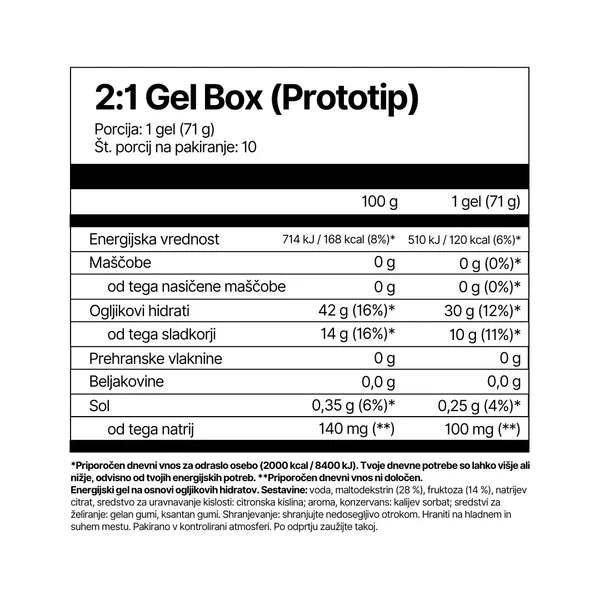 2:1 Gel Box (Prototip)

Porcija: 1 gel (71 g)
Št. porcij na pakiranje: 10

| | 100 g | 1 gel (71 g) |
|---|---|---|
| Energijska vrednost | 714 kJ / 168 kcal (8%)* | 510 kJ / 120 kcal (6%)* |
| Maščobe | 0 g | 0 g (0%)* |
| od tega nasičene maščobe | 0 g | 0 g (0%)* |
| Ogljikovi hidrati | 42 g (16%)* | 30 g (12%)* |
| od tega sladkorji | 14 g (16%)* | 10 g (11%)* |
| Prehranske vlaknine | 0 g | 0 g |
| Beljakovine | 0,0 g | 0,0 g |
| Sol | 0,35 g (6%)* | 0,25 g (4%)* |
| od tega natrij | 140 mg (**) | 100 mg (**) |

*Priporočen dnevni vnos za odraslo osebo (2000 kcal / 8400 kJ). Tvoje dnevne potrebe so lahko višje ali nižje, odvisno od tvojih energijskih potreb. **Priporočen dnevni vnos ni določen.
Energijski gel na osnovi ogljikovih hidratov. Sestavine: voda, maltodekstrin (28 %), fruktoza (14 %), natrijev citrat, sredstvo za uravnavanje kislosti: citronska kislina; aroma, konzervans: kalijev sorbat; sredstvi za želiranje: gelan gumi, ksantan gumi. Shranjevanje: shranjujte nedosegljivo otrokom. Hraniti na hladnem in suhem mestu. Pakirano v kontrolirani atmosferi. Po odprtju zaužijte takoj.